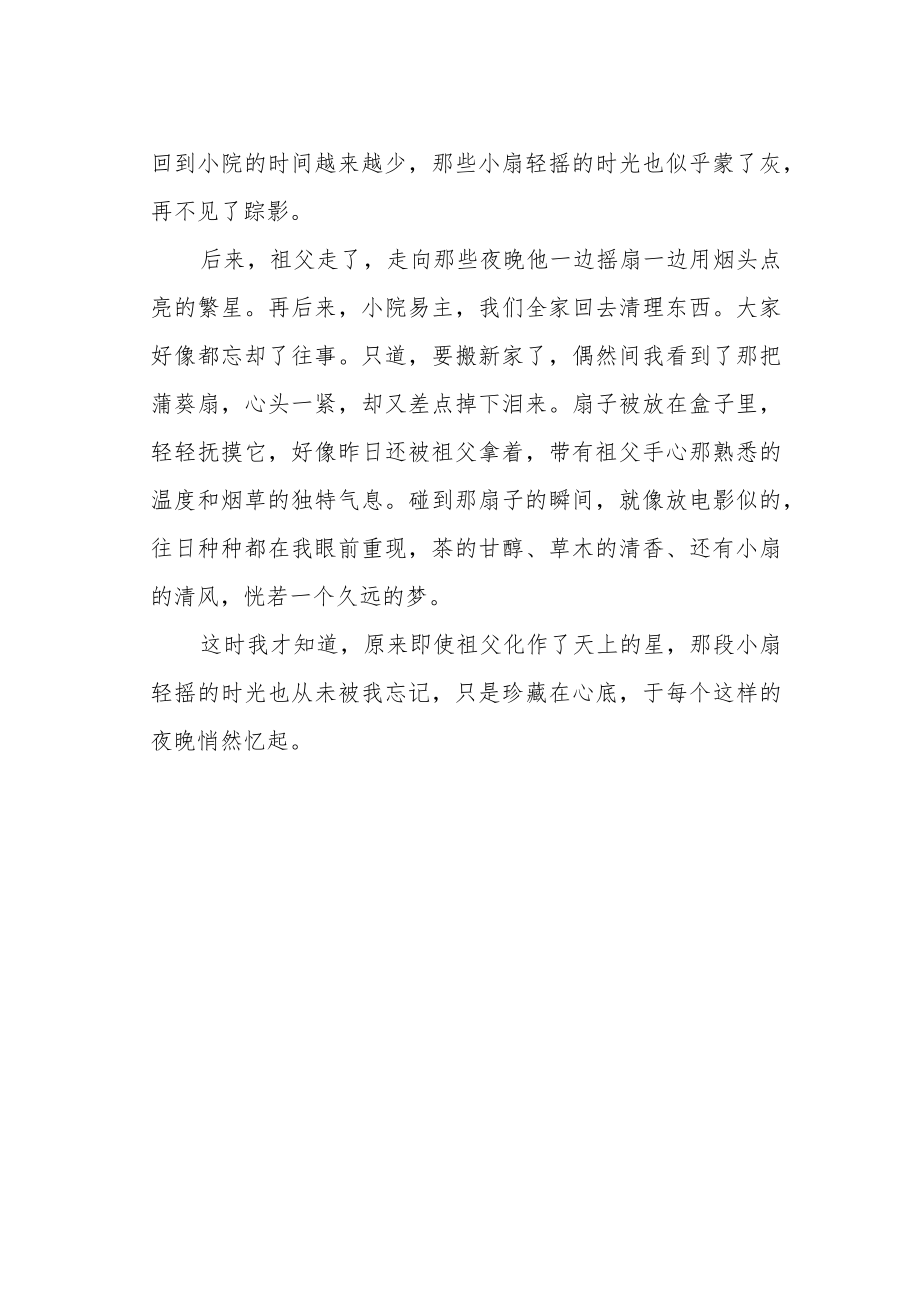 回到小院的时间越来越少，那些小扇轻摇的时光也似乎蒙了灰，再不见了踪影。

后来，祖父走了，走向那些夜晚他一边摇扇一边用烟头点亮的繁星。再后来，小院易主，我们全家回去清理东西。大家好像都忘却了往事。只道，要搬新家了，偶然间我看到了那把蒲葵扇，心头一紧，却又差点掉下泪来。扇子被放在盒子里，轻轻抚摸它，好像昨日还被祖父拿着，带有祖父手心那熟悉的温度和烟草的独特气息。碰到那扇子的瞬间，就像放电影似的，往日种种都在我眼前重现，茶的甘醇、草木的清香、还有小扇的清风，恍若一个久远的梦。

这时我才知道，原来即使祖父化作了天上的星，那段小扇轻摇的时光也从未被我忘记，只是珍藏在心底，于每个这样的夜晚悄然忆起。